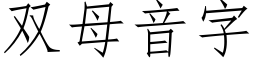 双母音字